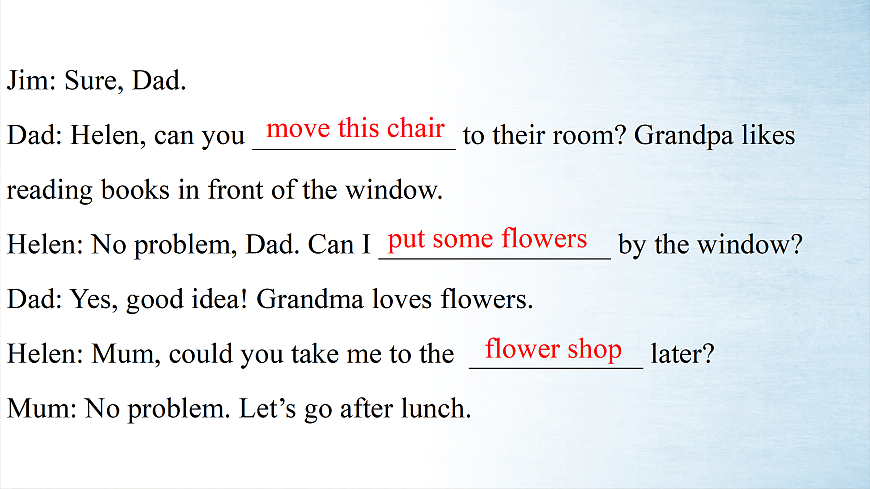 Jim: Sure, Dad.

Dad: Helen, can you move this chair to their room? Grandpa likes reading books in front of the window.

Helen: No problem, Dad. Can I put some flowers by the window?

Dad: Yes, good idea! Grandma loves flowers.

Helen: Mum, could you take me to the flower shop later?

Mum: No problem. Let's go after lunch.